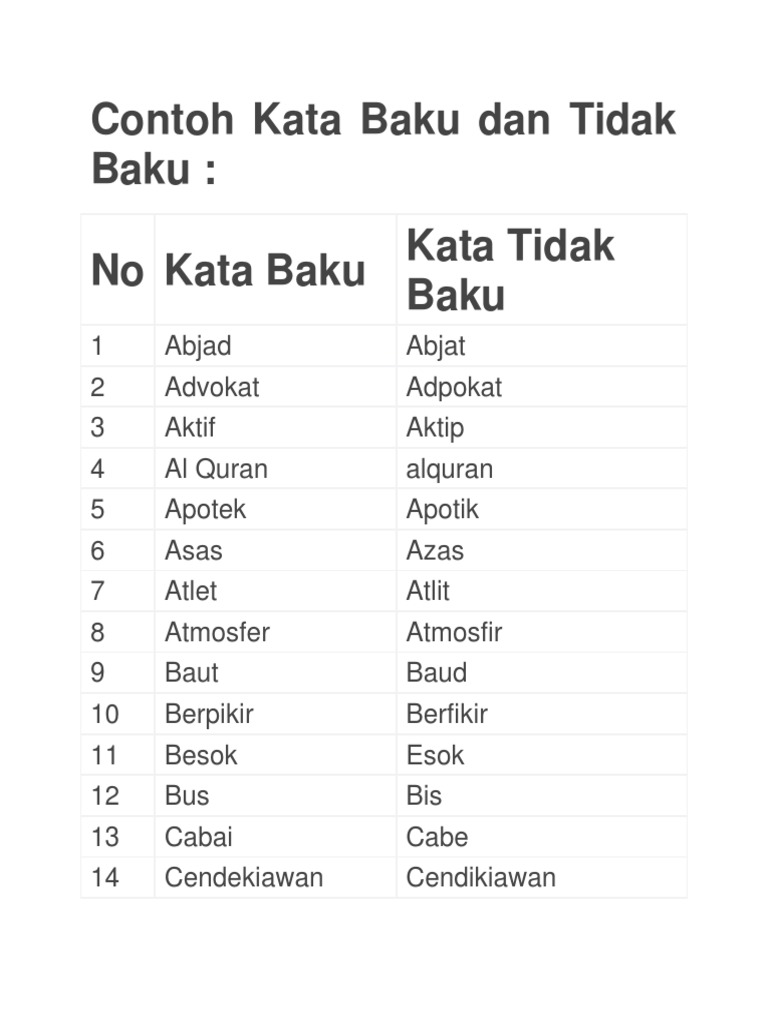 Contoh Kata Baku dan Tidak Baku :

| No | Kata Baku | Kata Tidak Baku |
|---|---|---|
| 1 | Abjad | Abjat |
| 2 | Advokat | Adpokat |
| 3 | Aktif | Aktip |
| 4 | Al Quran | alquran |
| 5 | Apotek | Apotik |
| 6 | Asas | Azas |
| 7 | Atlet | Atlit |
| 8 | Atmosfer | Atmosfir |
| 9 | Baut | Baud |
| 10 | Berpikir | Berfikir |
| 11 | Besok | Esok |
| 12 | Bus | Bis |
| 13 | Cabai | Cabe |
| 14 | Cendekiawan | Cendikiawan |